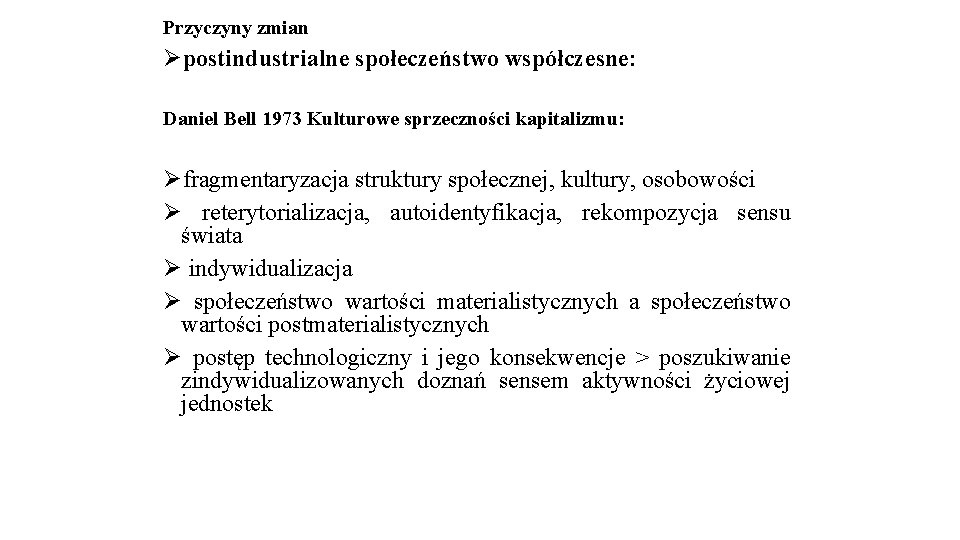 Przyczyny zmian

➢postindustrialne społeczeństwo współczesne:

Daniel Bell 1973 Kulturowe sprzeczności kapitalizmu:

➢fragmentaryzacja struktury społecznej, kultury, osobowości

➢ reterytorializacja, autoidentyfikacja, rekompozycja sensu świata

➢ indywidualizacja

➢ społeczeństwo wartości materialistycznych a społeczeństwo wartości postmaterialistycznych

➢ postęp technologiczny i jego konsekwencje > poszukiwanie zindywidualizowanych doznań sensem aktywności życiowej jednostek